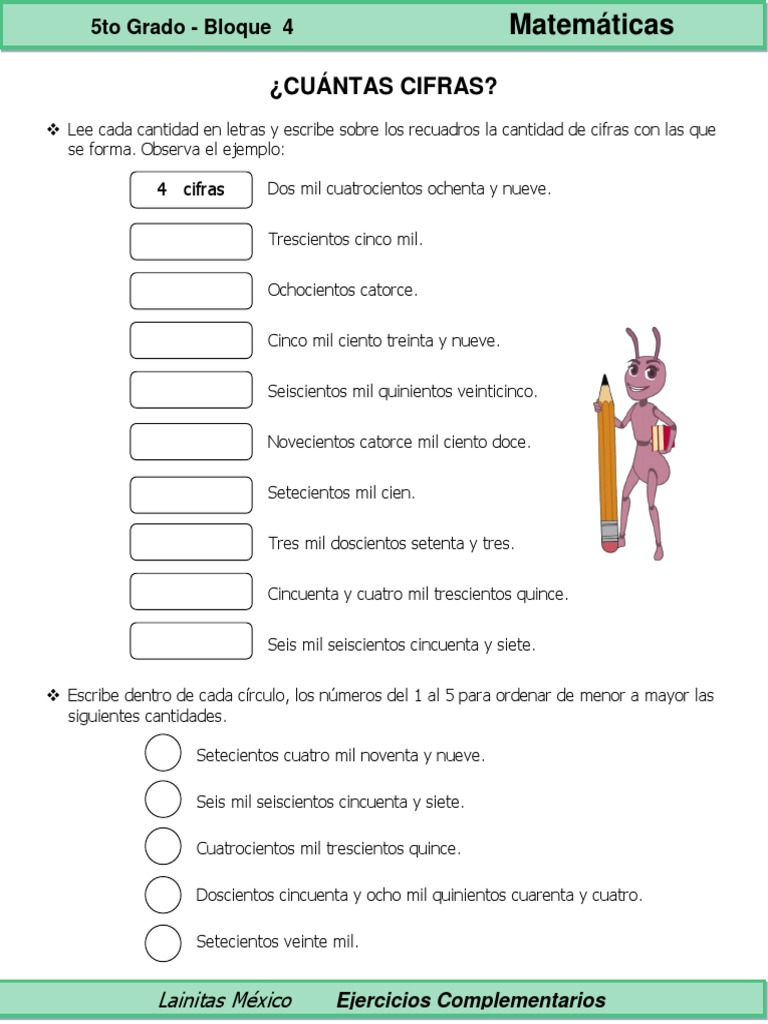 5to Grado - Bloque 4 Matemáticas

¿CUÁNTAS CIFRAS?

❖ Lee cada cantidad en letras y escribe sobre los recuadros la cantidad de cifras con las que se forma. Observa el ejemplo:

4 cifras Dos mil cuatrocientos ochenta y nueve.

Trescientos cinco mil.

Ochocientos catorce.

Cinco mil ciento treinta y nueve.

Seiscientos mil quinientos veinticinco.

Novecientos catorce mil ciento doce.

Setecientos mil cien.

Tres mil doscientos setenta y tres.

Cincuenta y cuatro mil trescientos quince.

Seis mil seiscientos cincuenta y siete.

❖ Escribe dentro de cada círculo, los números del 1 al 5 para ordenar de menor a mayor las siguientes cantidades.

Setecientos cuatro mil noventa y nueve.

Seis mil seiscientos cincuenta y siete.

Cuatrocientos mil trescientos quince.

Doscientos cincuenta y ocho mil quinientos cuarenta y cuatro.

Setecientos veinte mil.

Lainitas México Ejercicios Complementarios